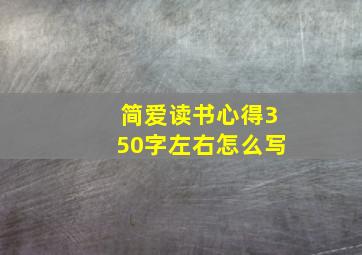 简爱读书心得350字左右怎么写